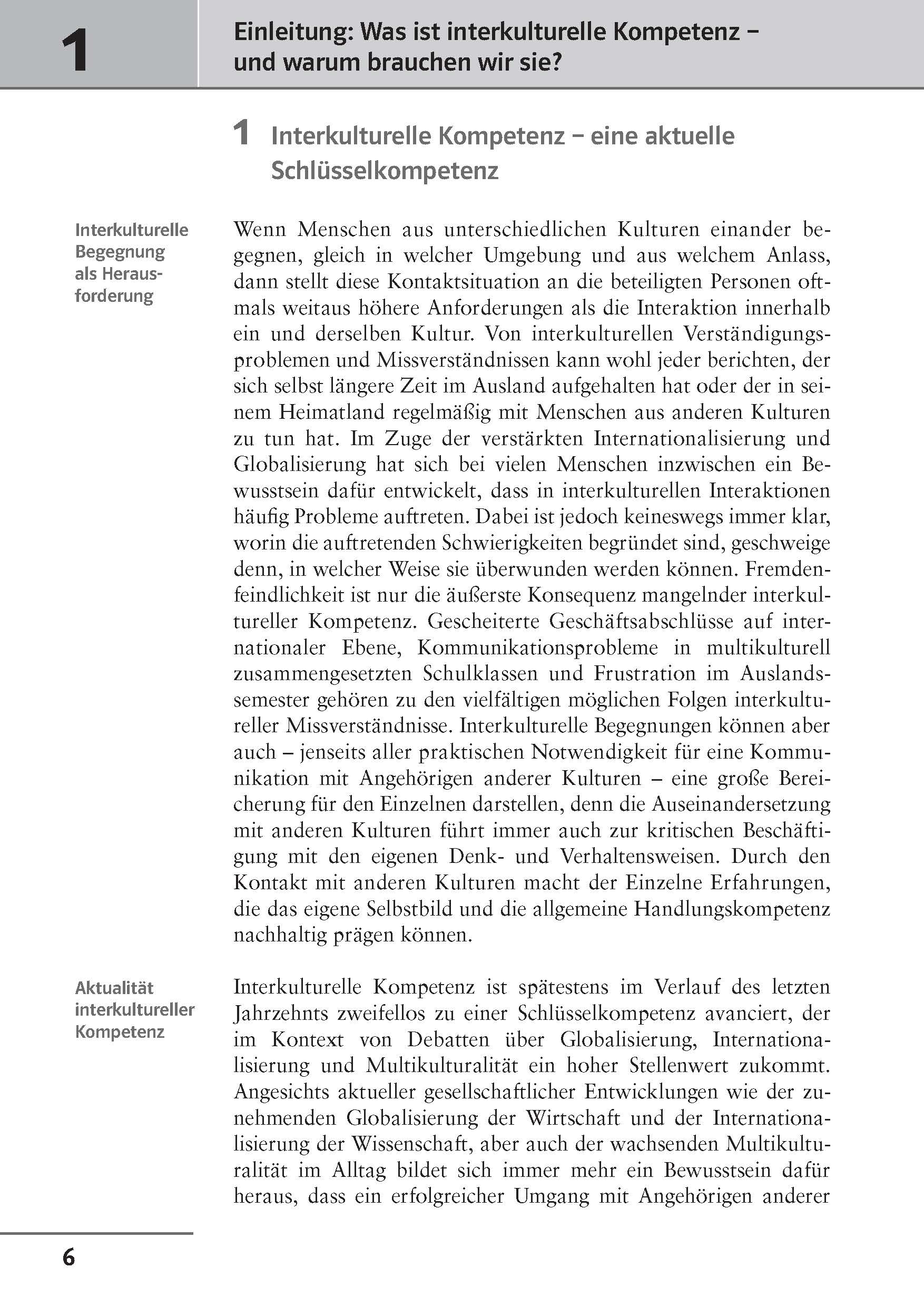 1

Einleitung: Was ist interkulturelle Kompetenz – und warum brauchen wir sie?

1 Interkulturelle Kompetenz – eine aktuelle Schlüsselkompetenz

Interkulturelle Begegnung als Herausforderung

Wenn Menschen aus unterschiedlichen Kulturen einander begegnen, gleich in welcher Umgebung und aus welchem Anlass, dann stellt diese Kontaktsituation an die beteiligten Personen oftmals weitaus höhere Anforderungen als die Interaktion innerhalb ein und derselben Kultur. Von interkulturellen Verständigungsproblemen und Missverständnissen kann wohl jeder berichten, der sich selbst längere Zeit im Ausland aufgehalten hat oder der in seinem Heimatland regelmäßig mit Menschen aus anderen Kulturen zu tun hat. Im Zuge der verstärkten Internationalisierung und Globalisierung hat sich bei vielen Menschen inzwischen ein Bewusstsein dafür entwickelt, dass in interkulturellen Interaktionen häufig Probleme auftreten. Dabei ist jedoch keineswegs immer klar, worin die auftretenden Schwierigkeiten begründet sind, geschweige denn, in welcher Weise sie überwunden werden können. Fremdenfeindlichkeit ist nur die äußerste Konsequenz mangelnder interkultureller Kompetenz. Gescheiterte Geschäftsabschlüsse auf internationaler Ebene, Kommunikationsprobleme in multikulturell zusammengesetzten Schulklassen und Frustration im Auslandssemester gehören zu den vielfältigen möglichen Folgen interkultureller Missverständnisse. Interkulturelle Begegnungen können aber auch – jenseits aller praktischen Notwendigkeit für eine Kommunikation mit Angehörigen anderer Kulturen – eine große Bereicherung für den Einzelnen darstellen, denn die Auseinandersetzung mit anderen Kulturen führt immer auch zur kritischen Beschäftigung mit den eigenen Denk- und Verhaltensweisen. Durch den Kontakt mit anderen Kulturen macht der Einzelne Erfahrungen, die das eigene Selbstbild und die allgemeine Handlungskompetenz nachhaltig prägen können.

Aktualität interkultureller Kompetenz

Interkulturelle Kompetenz ist spätestens im Verlauf des letzten Jahrzehnts zweifellos zu einer Schlüsselkompetenz avanciert, der im Kontext von Debatten über Globalisierung, Internationalisierung und Multikulturalität ein hoher Stellenwert zukommt. Angesichts aktueller gesellschaftlicher Entwicklungen wie der zunehmenden Globalisierung der Wirtschaft und der Internationalisierung der Wissenschaft, aber auch der wachsenden Multikulturalität im Alltag bildet sich immer mehr ein Bewusstsein dafür heraus, dass ein erfolgreicher Umgang mit Angehörigen anderer

6